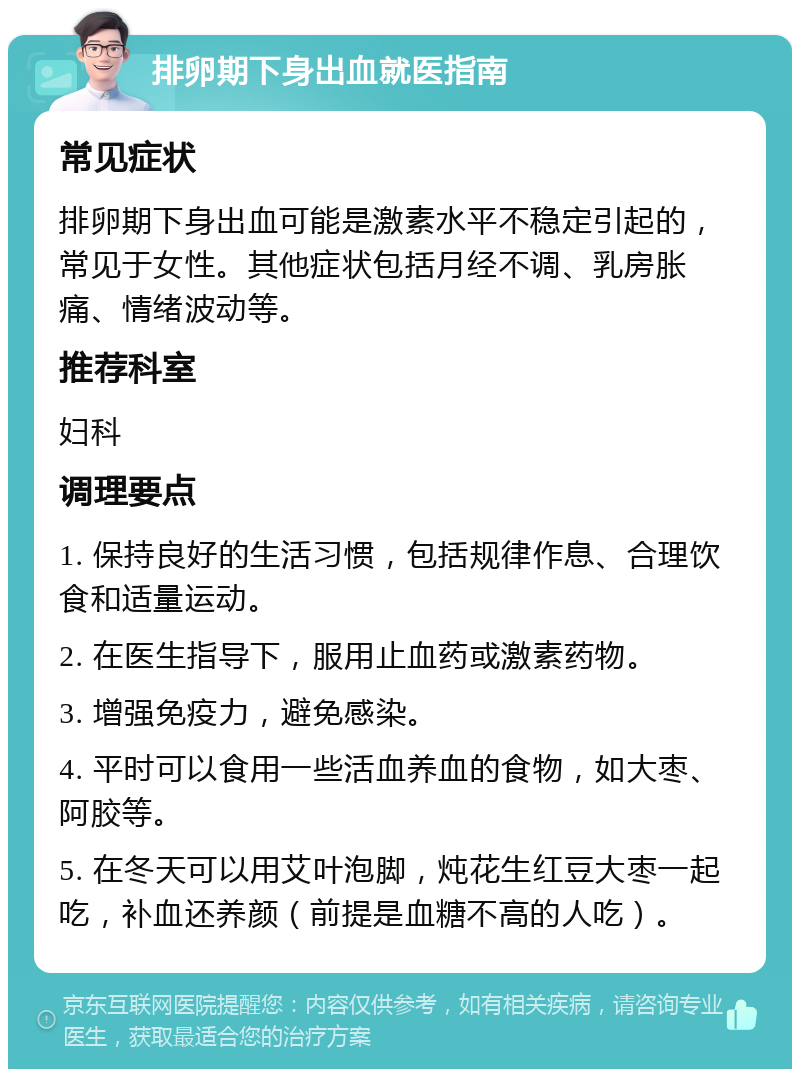 排卵期下身出血就医指南

常见症状

排卵期下身出血可能是激素水平不稳定引起的，常见于女性。其他症状包括月经不调、乳房胀痛、情绪波动等。

推荐科室

妇科

调理要点

1. 保持良好的生活习惯，包括规律作息、合理饮食和适量运动。

2. 在医生指导下，服用止血药或激素药物。

3. 增强免疫力，避免感染。

4. 平时可以食用一些活血养血的食物，如大枣、阿胶等。

5. 在冬天可以用艾叶泡脚，炖花生红豆大枣一起吃，补血还养颜（前提是血糖不高的人吃）。

京东互联网医院提醒您：内容仅供参考，如有相关疾病，请咨询专业医生，获取最适合您的治疗方案